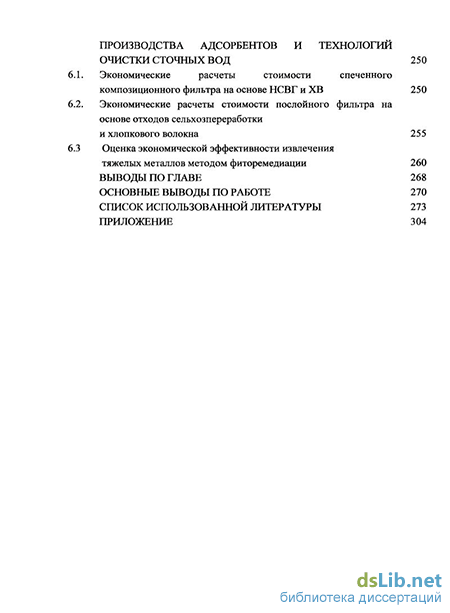 ПРОИЗВОДСТВА АДСОРБЕНТОВ И ТЕХНОЛОГИЙ ОЧИСТКИ СТОЧНЫХ ВОД 250

6.1. Экономические расчеты стоимости спеченного композиционного фильтра на основе НСВГ и ХВ 250

6.2. Экономические расчеты стоимости послойного фильтра на основе отходов сельхозпереработки и хлопкового волокна 255

6.3 Оценка экономической эффективности извлечения тяжелых металлов методом фиторемедиации 260

ВЫВОДЫ ПО ГЛАВЕ 268

ОСНОВНЫЕ ВЫВОДЫ ПО РАБОТЕ 270

СПИСОК ИСПОЛЬЗОВАННОЙ ЛИТЕРАТУРЫ 273

ПРИЛОЖЕНИЕ 304

dsLib.net
библиотека диссертаций